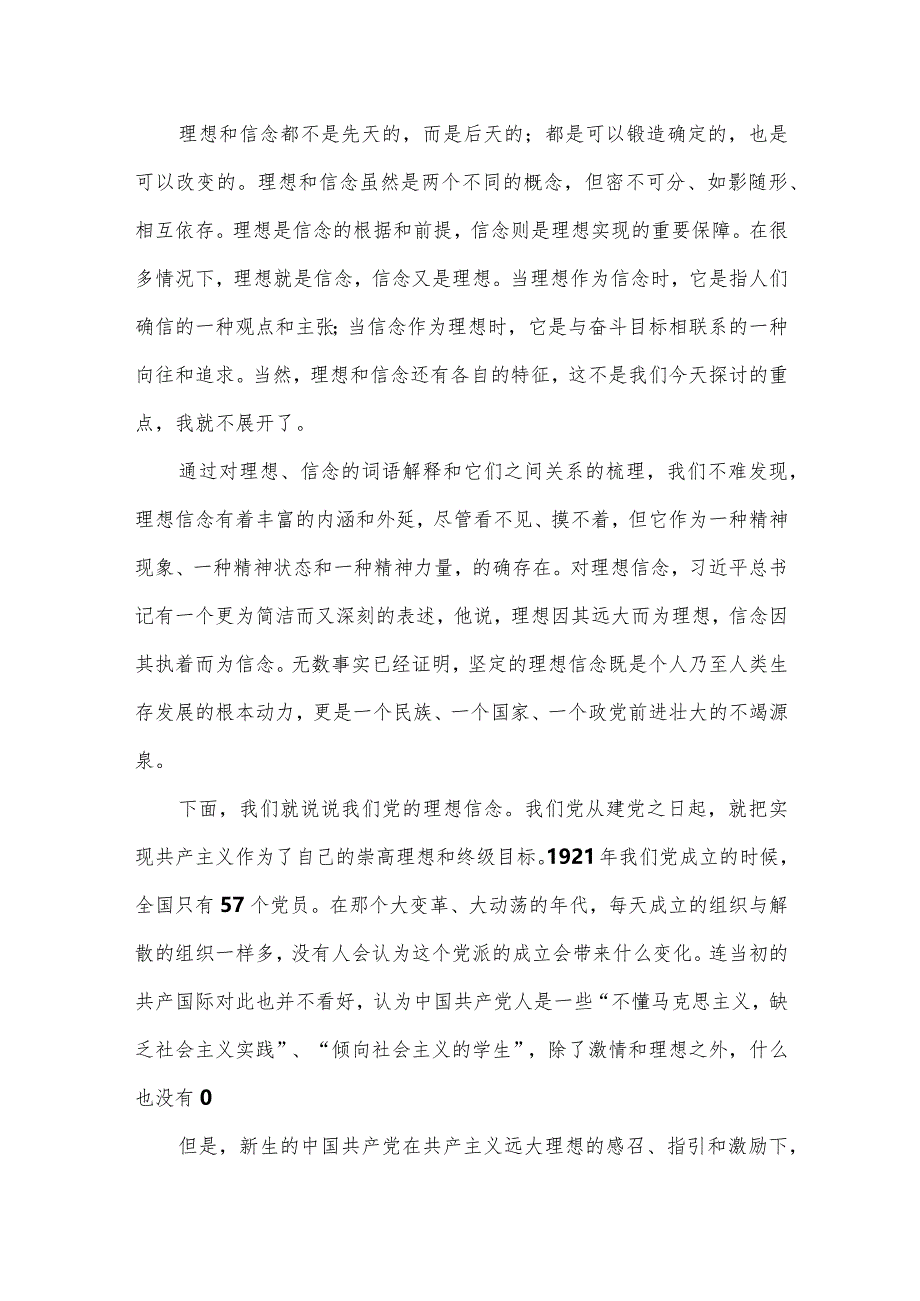 理想和信念都不是先天的，而是后天的；都是可以锻造确定的，也是可以改变的。理想和信念虽然是两个不同的概念，但密不可分、如影随形、相互依存。理想是信念的根据和前提，信念则是理想实现的重要保障。在很多情况下，理想就是信念，信念又是理想。当理想作为信念时，它是指人们确信的一种观点和主张;当信念作为理想时，它是与奋斗目标相联系的一种向往和追求。当然，理想和信念还有各自的特征，这不是我们今天探讨的重点，我就不展开了。

通过对理想、信念的词语解释和它们之间关系的梳理，我们不难发现，理想信念有着丰富的内涵和外延，尽管看不见、摸不着，但它作为一种精神现象、一种精神状态和一种精神力量，的确存在。对理想信念，习近平总书记有一个更为简洁而又深刻的表述，他说，理想因其远大而为理想，信念因其执着而为信念。无数事实已经证明，坚定的理想信念既是个人乃至人类生存发展的根本动力，更是一个民族、一个国家、一个政党前进壮大的不竭源泉。

下面，我们就说说我们党的理想信念。我们党从建党之日起，就把实现共产主义作为了自己的崇高理想和终级目标。1921年我们党成立的时候，全国只有57个党员。在那个大变革、大动荡的年代，每天成立的组织与解散的组织一样多，没有人会认为这个党派的成立会带来什么变化。连当初的共产国际对此也并不看好，认为中国共产党人是一些“不懂马克思主义，缺乏社会主义实践”、“倾向社会主义的学生”，除了激情和理想之外，什么也没有0

但是，新生的中国共产党在共产主义远大理想的感召、指引和激励下，